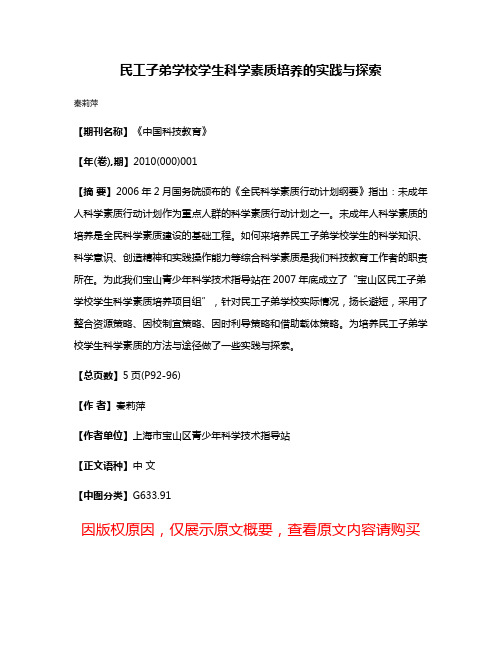 民工子弟学校学生科学素质培养的实践与探索

秦莉萍

【期刊名称】《中国科技教育》

【年(卷),期】2010(000)001

【摘 要】2006 年 2 月国务院颁布的《全民科学素质行动计划纲要》指出：未成年人科学素质行动计划作为重点人群的科学素质行动计划之一。未成年人科学素质的培养是全民科学素质建设的基础工程。如何来培养民工子弟学校学生的科学知识、科学意识、创造精神和实践操作能力等综合科学素质是我们科技教育工作者的职责所在。为此我们宝山青少年科学技术指导站在 2007 年底成立了"宝山区民工子弟学校学生科学素质培养项目组"，针对民工子弟学校实际情况，扬长避短，采用了整合资源策略、因校制宜策略、因时利导策略和借助载体策略。为培养民工子弟学校学生科学素质的方法与途径做了一些实践与探索。

【总页数】5 页(P92-96)

【作 者】秦莉萍

【作者单位】上海市宝山区青少年科学技术指导站

【正文语种】中 文

【中图分类】G633.91

因版权原因，仅展示原文概要，查看原文内容请购买